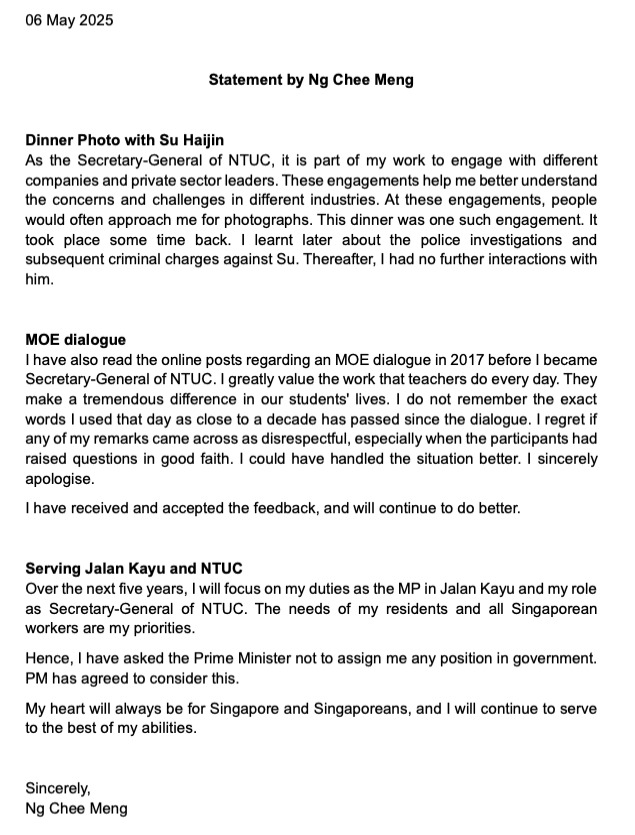 06 May 2025

Statement by Ng Chee Meng

Dinner Photo with Su Haijin
As the Secretary-General of NTUC, it is part of my work to engage with different companies and private sector leaders. These engagements help me better understand the concerns and challenges in different industries. At these engagements, people would often approach me for photographs. This dinner was one such engagement. It took place some time back. I learnt later about the police investigations and subsequent criminal charges against Su. Thereafter, I had no further interactions with him.

MOE dialogue
I have also read the online posts regarding an MOE dialogue in 2017 before I became Secretary-General of NTUC. I greatly value the work that teachers do every day. They make a tremendous difference in our students' lives. I do not remember the exact words I used that day as close to a decade has passed since the dialogue. I regret if any of my remarks came across as disrespectful, especially when the participants had raised questions in good faith. I could have handled the situation better. I sincerely apologise.

I have received and accepted the feedback, and will continue to do better.

Serving Jalan Kayu and NTUC
Over the next five years, I will focus on my duties as the MP in Jalan Kayu and my role as Secretary-General of NTUC. The needs of my residents and all Singaporean workers are my priorities.

Hence, I have asked the Prime Minister not to assign me any position in government. PM has agreed to consider this.

My heart will always be for Singapore and Singaporeans, and I will continue to serve to the best of my abilities.

Sincerely,
Ng Chee Meng